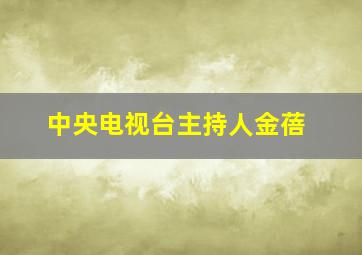 中央电视台主持人金蓓